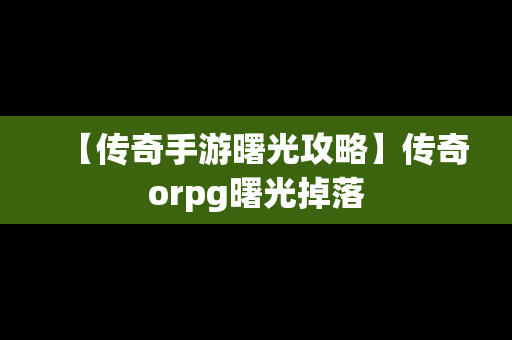 【传奇手游曙光攻略】传奇orpg曙光掉落